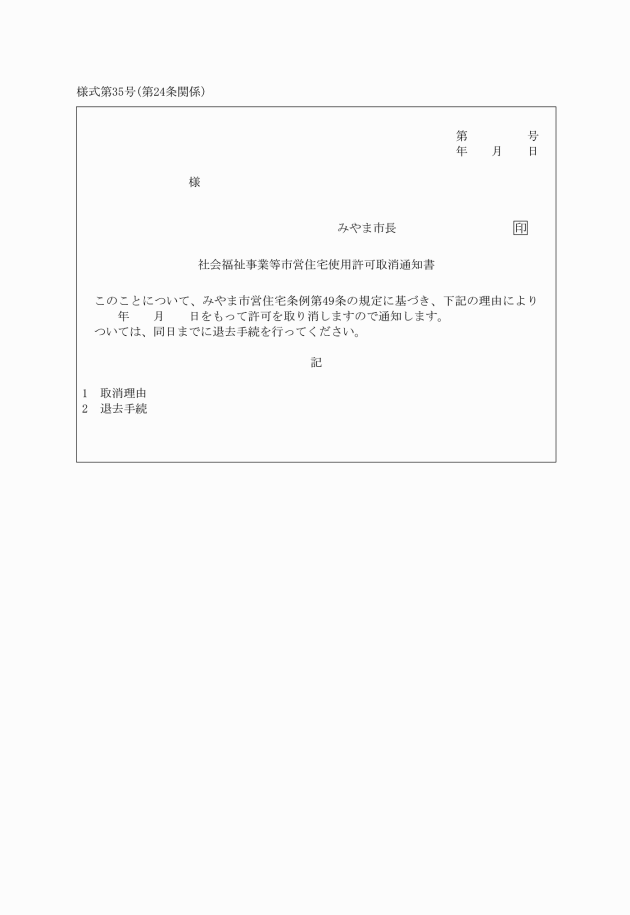 様式第35号(第24条関係)

第　　　号
年　月　日

様

みやま市長　　　　　　印

社会福祉事業等市営住宅使用許可取消通知書

このことについて、みやま市営住宅条例第49条の規定に基づき、下記の理由により　　年　　月　　日をもって許可を取り消しますので通知します。
ついては、同日までに退去手続を行ってください。

記

1　取消理由
2　退去手続